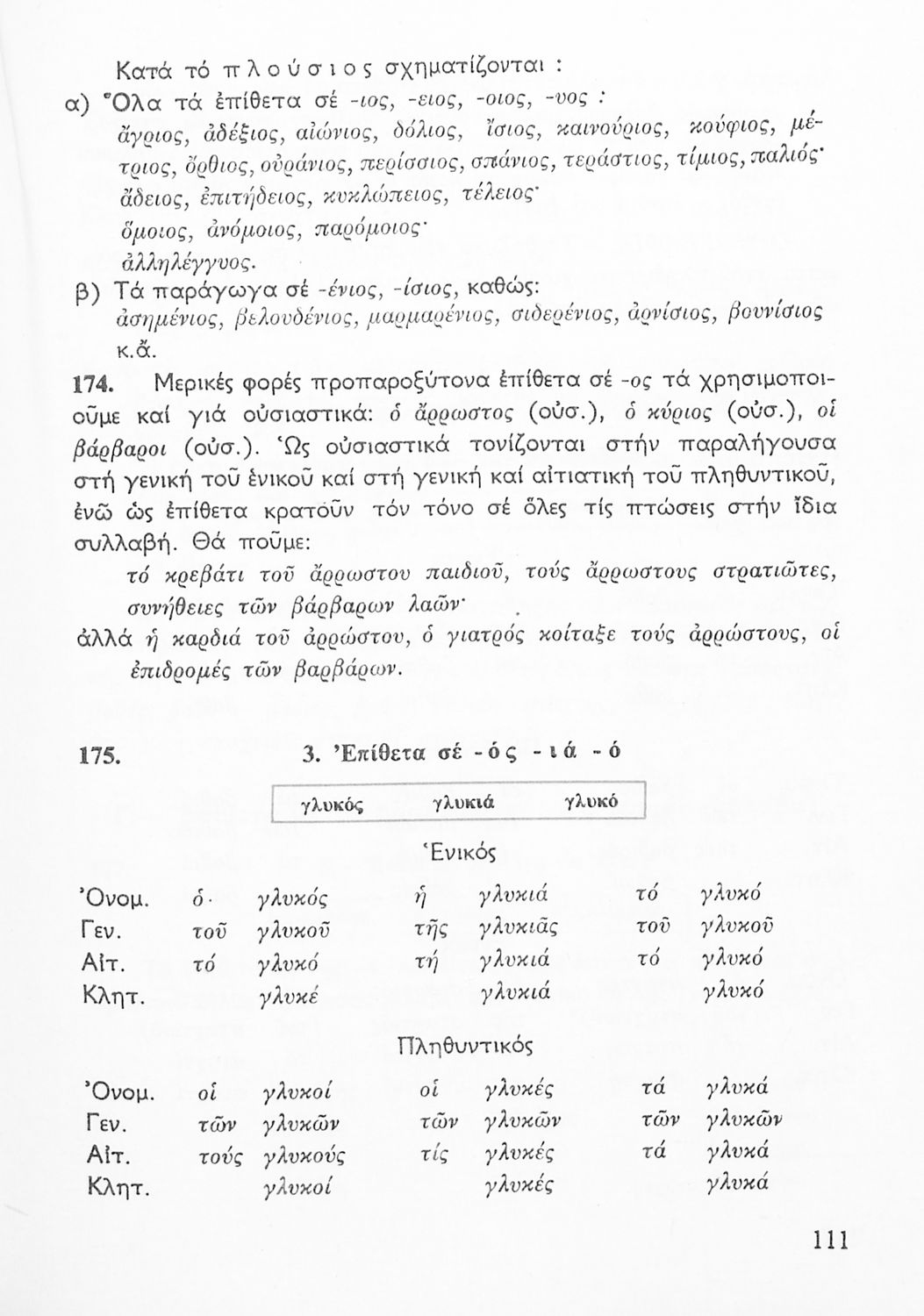 Κατά τό πλούσιος σχηματίζονται :

α) Ὅλα τά ἐπίθετα σέ -ιος, -ειος, -οιος, -υος :
ἄγριος, ἀδέξιος, αἰώνιος, δόλιος, ἴσιος, καινούριος, κούφιος, μέτριος, ὄρθιος, οὐράνιος, περίσσιος, σπάνιος, τεράστιος, τίμιος, παλιός·
ἄδειος, ἐπιτήδειος, κυκλώπειος, τέλειος·
ὅμοιος, ἀνόμοιος, παρόμοιος·
ἀλληλέγγυος.

β) Τά παράγωγα σέ -ένιος, -ίσιος, καθώς:
ἀσημένιος, βελουδένιος, μαρμαρένιος, σιδερένιος, ἀρνίσιος, βουνίσιος κ.ἄ.

174. Μερικές φορές προπαροξύτονα ἐπίθετα σέ -ος τά χρησιμοποιοῦμε καί γιά οὐσιαστικά: ὁ ἄρρωστος (οὐσ.), ὁ κύριος (οὐσ.), οἱ βάρβαροι (οὐσ.). Ὡς οὐσιαστικά τονίζονται στήν παραλήγουσα στή γενική τοῦ ἑνικοῦ καί στή γενική καί αἰτιατική τοῦ πληθυντικοῦ, ἐνῶ ὡς ἐπίθετα κρατοῦν τόν τόνο σέ ὅλες τίς πτώσεις στήν ἴδια συλλαβή. Θά ποῦμε:
τό κρεβάτι τοῦ ἄρρωστου παιδιοῦ, τούς ἄρρωστους στρατιῶτες, συνήθειες τῶν βάρβαρων λαῶν·
ἀλλά ἡ καρδιά τοῦ ἀρρώστου, ὁ γιατρός κοίταξε τούς ἀρρώστους, οἱ ἐπιδρομές τῶν βαρβάρων.

175. 3. Ἐπίθετα σέ -ός -ιά -ό

γλυκός γλυκιά γλυκό

Ἑνικός

| | | | | | | |
|---|---|---|---|---|---|---|
| Ὀνομ. | ὁ | γλυκός | ἡ | γλυκιά | τό | γλυκό |
| Γεν. | τοῦ | γλυκοῦ | τῆς | γλυκιᾶς | τοῦ | γλυκοῦ |
| Αἰτ. | τό | γλυκό | τή | γλυκιά | τό | γλυκό |
| Κλητ. | | γλυκέ | | γλυκιά | | γλυκό |

Πληθυντικός

| | | | | | | |
|---|---|---|---|---|---|---|
| Ὀνομ. | οἱ | γλυκοί | οἱ | γλυκές | τά | γλυκά |
| Γεν. | τῶν | γλυκῶν | τῶν | γλυκῶν | τῶν | γλυκῶν |
| Αἰτ. | τούς | γλυκούς | τίς | γλυκές | τά | γλυκά |
| Κλητ. | | γλυκοί | | γλυκές | | γλυκά |

111